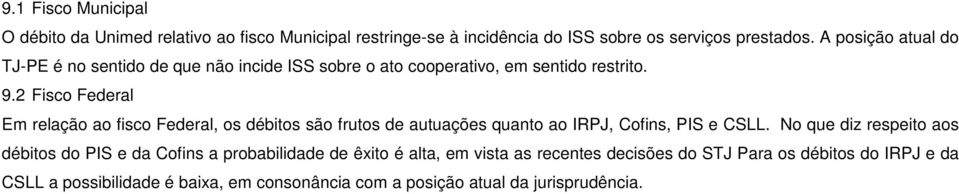 9.1 Fisco Municipal

O débito da Unimed relativo ao fisco Municipal restringe-se à incidência do ISS sobre os serviços prestados. A posição atual do TJ-PE é no sentido de que não incide ISS sobre o ato cooperativo, em sentido restrito.

9.2 Fisco Federal

Em relação ao fisco Federal, os débitos são frutos de autuações quanto ao IRPJ, Cofins, PIS e CSLL. No que diz respeito aos débitos do PIS e da Cofins a probabilidade de êxito é alta, em vista as recentes decisões do STJ Para os débitos do IRPJ e da CSLL a possibilidade é baixa, em consonância com a posição atual da jurisprudência.